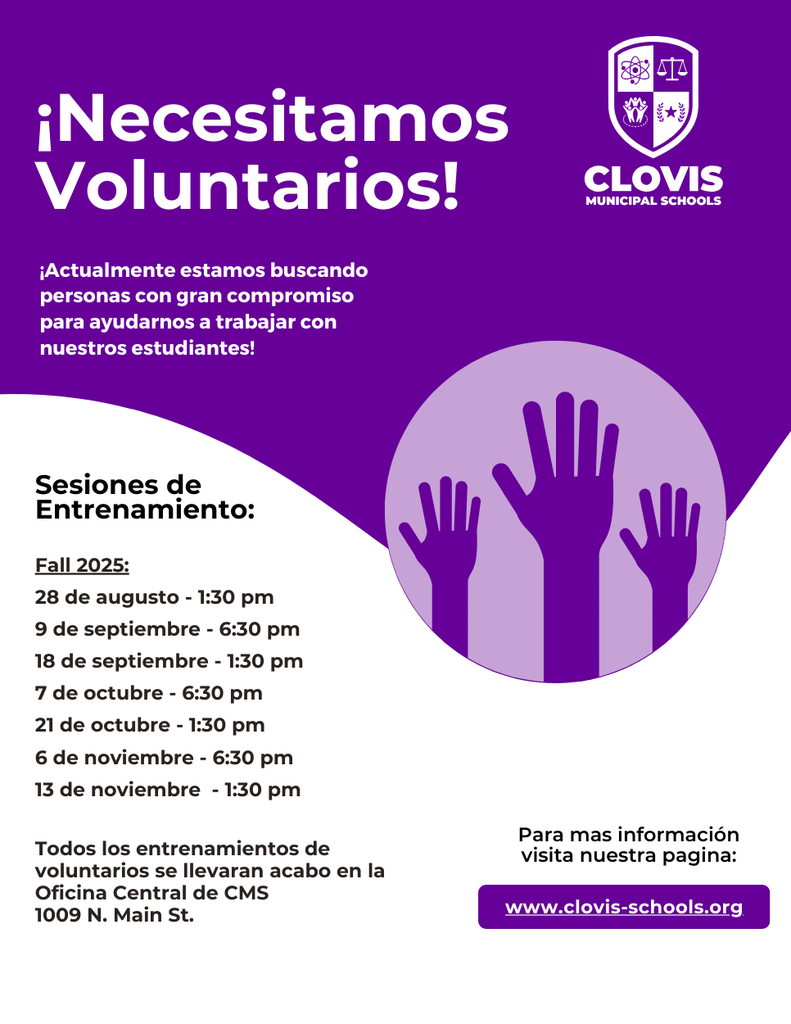 ¡Necesitamos Voluntarios!

CLOVIS
MUNICIPAL SCHOOLS

¡Actualmente estamos buscando personas con gran compromiso para ayudarnos a trabajar con nuestros estudiantes!

Sesiones de Entrenamiento:

Fall 2025:
28 de augusto - 1:30 pm
9 de septiembre - 6:30 pm
18 de septiembre - 1:30 pm
7 de octubre - 6:30 pm
21 de octubre - 1:30 pm
6 de noviembre - 6:30 pm
13 de noviembre - 1:30 pm

Todos los entrenamientos de voluntarios se llevaran acabo en la Oficina Central de CMS
1009 N. Main St.

Para mas información visita nuestra pagina:

www.clovis-schools.org